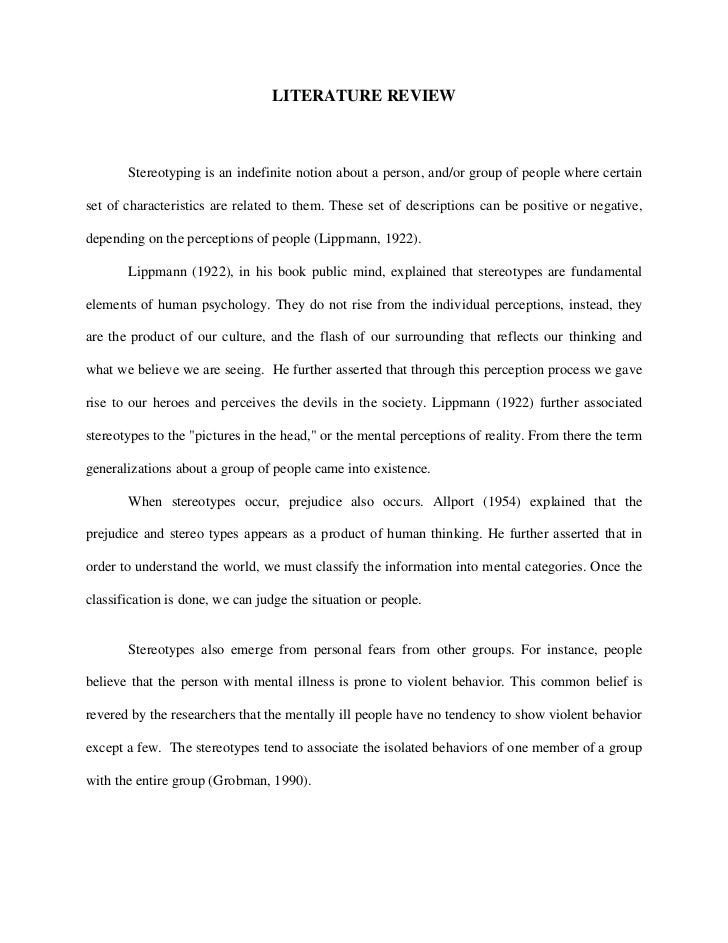 LITERATURE REVIEW

Stereotyping is an indefinite notion about a person, and/or group of people where certain set of characteristics are related to them. These set of descriptions can be positive or negative, depending on the perceptions of people (Lippmann, 1922).

Lippmann (1922), in his book public mind, explained that stereotypes are fundamental elements of human psychology. They do not rise from the individual perceptions, instead, they are the product of our culture, and the flash of our surrounding that reflects our thinking and what we believe we are seeing. He further asserted that through this perception process we gave rise to our heroes and perceives the devils in the society. Lippmann (1922) further associated stereotypes to the "pictures in the head," or the mental perceptions of reality. From there the term generalizations about a group of people came into existence.

When stereotypes occur, prejudice also occurs. Allport (1954) explained that the prejudice and stereo types appears as a product of human thinking. He further asserted that in order to understand the world, we must classify the information into mental categories. Once the classification is done, we can judge the situation or people.

Stereotypes also emerge from personal fears from other groups. For instance, people believe that the person with mental illness is prone to violent behavior. This common belief is revered by the researchers that the mentally ill people have no tendency to show violent behavior except a few. The stereotypes tend to associate the isolated behaviors of one member of a group with the entire group (Grobman, 1990).